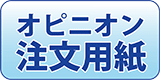 オピニオン
注文用紙